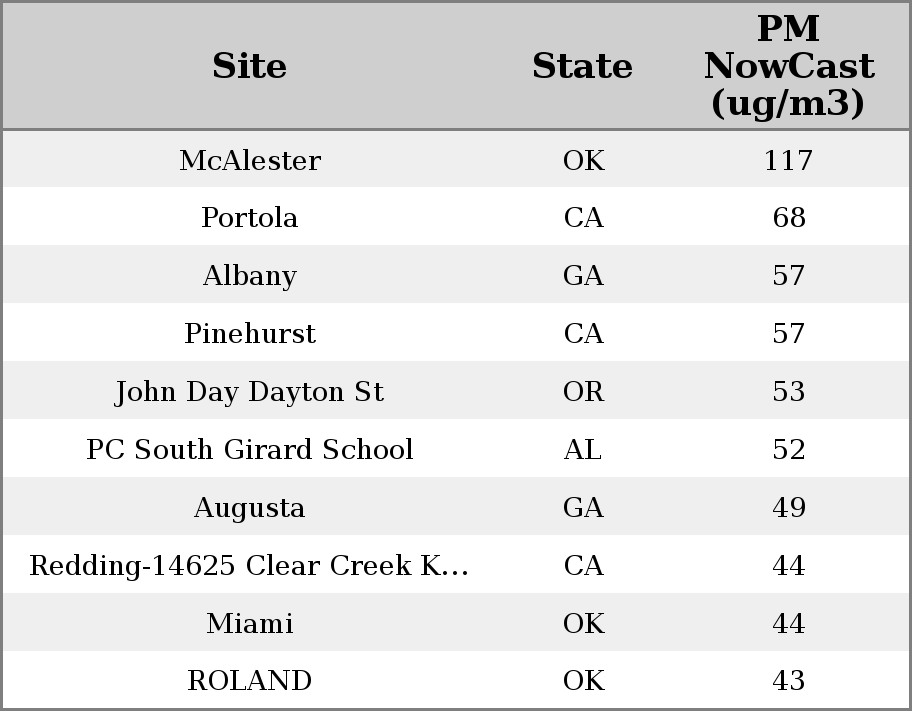 | Site | State | PM NowCast (ug/m3) |
|---|---|---|
| McAlester | OK | 117 |
| Portola | CA | 68 |
| Albany | GA | 57 |
| Pinehurst | CA | 57 |
| John Day Dayton St | OR | 53 |
| PC South Girard School | AL | 52 |
| Augusta | GA | 49 |
| Redding-14625 Clear Creek K... | CA | 44 |
| Miami | OK | 44 |
| ROLAND | OK | 43 |